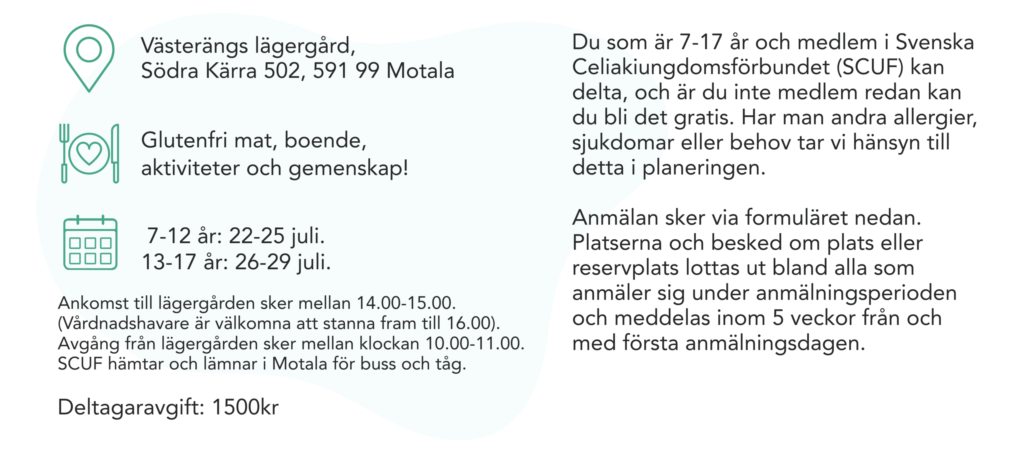 Västerängs lägergård,
Södra Kärra 502, 591 99 Motala

Glutenfri mat, boende, aktiviteter och gemenskap!

7-12 år: 22-25 juli.
13-17 år: 26-29 juli.

Ankomst till lägergården sker mellan 14.00-15.00. (Vårdnadshavare är välkomna att stanna fram till 16.00). Avgång från lägergården sker mellan klockan 10.00-11.00. SCUF hämtar och lämnar i Motala för buss och tåg.

Deltagaravgift: 1500kr

Du som är 7-17 år och medlem i Svenska Celiakiungdomsförbundet (SCUF) kan delta, och är du inte medlem redan kan du bli det gratis. Har man andra allergier, sjukdomar eller behov tar vi hänsyn till detta i planeringen.

Anmälan sker via formuläret nedan. Platserna och besked om plats eller reservplats lottas ut bland alla som anmäler sig under anmälningsperioden och meddelas inom 5 veckor från och med första anmälningsdagen.